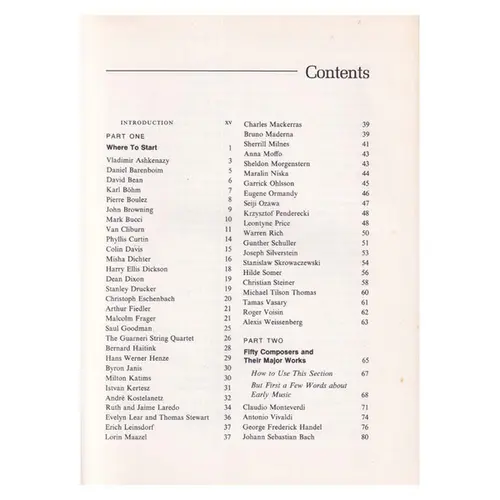 Contents

INTRODUCTION xv

PART ONE

Where To Start 1

Vladimir Ashkenazy 3
Daniel Barenboim 5
David Bean 6
Karl Böhm 7
Pierre Boulez 8
John Browning 9
Mark Bucci 10
Van Cliburn 11
Phyllis Curtin 14
Colin Davis 15
Misha Dichter 16
Harry Ellis Dickson 18
Dean Dixon 19
Stanley Drucker 19
Christoph Eschenbach 20
Arthur Fiedler 21
Malcolm Frager 21
Saul Goodman 25
The Guarneri String Quartet 26
Bernard Haitink 28
Hans Werner Henze 29
Byron Janis 30
Milton Katims 30
Istvan Kertesz 31
André Kostelanetz 32
Ruth and Jaime Laredo 34
Evelyn Lear and Thomas Stewart 36
Erich Leinsdorf 37
Lorin Maazel 37

Charles Mackerras 39
Bruno Maderna 39
Sherrill Milnes 41
Anna Moffo 43
Sheldon Morgenstern 43
Maralin Niska 44
Garrick Ohlsson 45
Eugene Ormandy 46
Seiji Ozawa 47
Krzysztof Penderecki 48
Leontyne Price 48
Warren Rich 50
Gunther Schuller 51
Joseph Silverstein 53
Stanislaw Skrowaczewski 54
Hilde Somer 56
Christian Steiner 58
Michael Tilson Thomas 60
Tamas Vasary 61
Roger Voisin 62
Alexis Weissenberg 63

PART TWO

Fifty Composers and Their Major Works 65

How to Use This Section 67

But First a Few Words about Early Music 68

Claudio Monteverdi 71
Antonio Vivaldi 74
George Frederick Handel 76
Johann Sebastian Bach 80